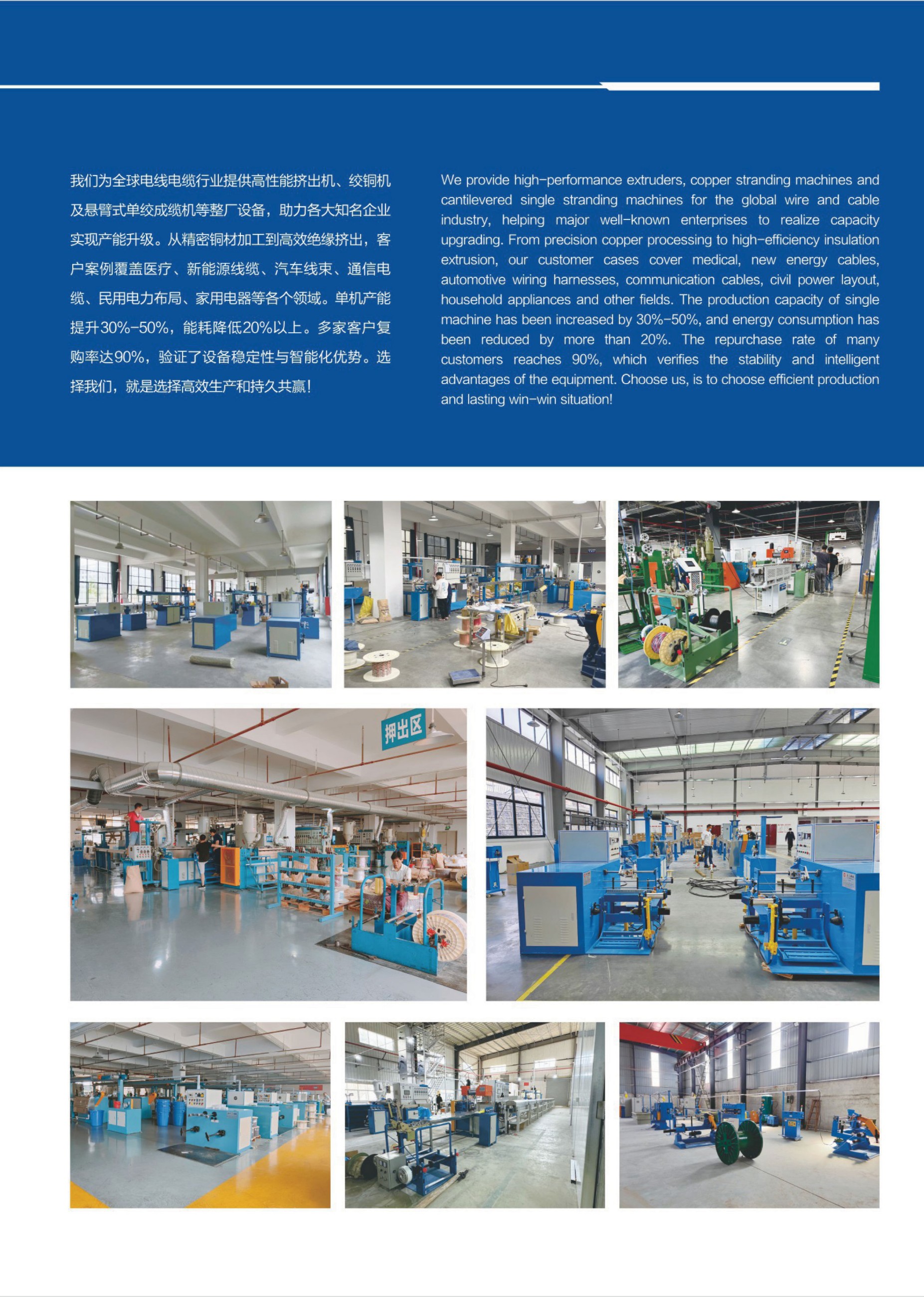 我们为全球电线电缆行业提供高性能挤出机、绞铜机及悬臂式单绞成缆机等整厂设备，助力各大知名企业实现产能升级。从精密铜材加工到高效绝缘挤出，客户案例覆盖医疗、新能源线缆、汽车线束、通信电缆、民用电力布局、家用电器等各个领域。单机产能提升30%-50%，能耗降低20%以上。多家客户复购率达90%，验证了设备稳定性与智能化优势。选择我们，就是选择高效生产和持久共赢！

We provide high-performance extruders, copper stranding machines and cantilevered single stranding machines for the global wire and cable industry, helping major well-known enterprises to realize capacity upgrading. From precision copper processing to high-efficiency insulation extrusion, our customer cases cover medical, new energy cables, automotive wiring harnesses, communication cables, civil power layout, household appliances and other fields. The production capacity of single machine has been increased by 30%-50%, and energy consumption has been reduced by more than 20%. The repurchase rate of many customers reaches 90%, which verifies the stability and intelligent advantages of the equipment. Choose us, is to choose efficient production and lasting win-win situation!

押出区